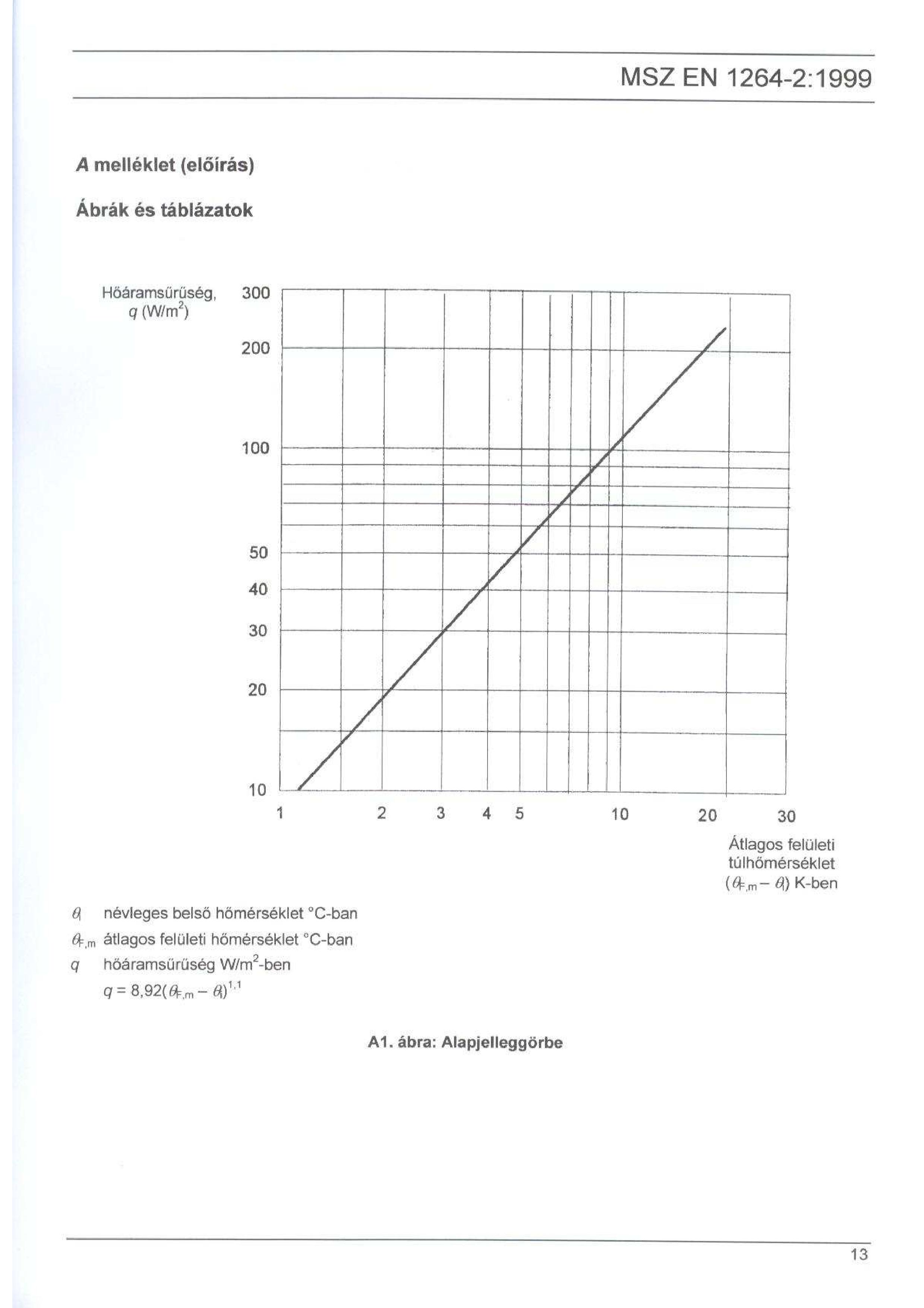 MSZ EN 1264-2:1999

A melléklet (előírás)

Ábrák és táblázatok

Hőáramsűrűség, $q$ (W/m$^2$)

300

200

100

50

40

30

20

10

1 2 3 4 5 10 20 30

Átlagos felületi túlhőmérséklet ($\theta_{F,m} - \theta_i$) K-ben

$\theta_i$ névleges belső hőmérséklet °C-ban

$\theta_{F,m}$ átlagos felületi hőmérséklet °C-ban

$q$ hőáramsűrűség W/m$^2$-ben

$q = 8,92(\theta_{F,m} - \theta_i)^{1,1}$

A1. ábra: Alapjelleggörbe

13